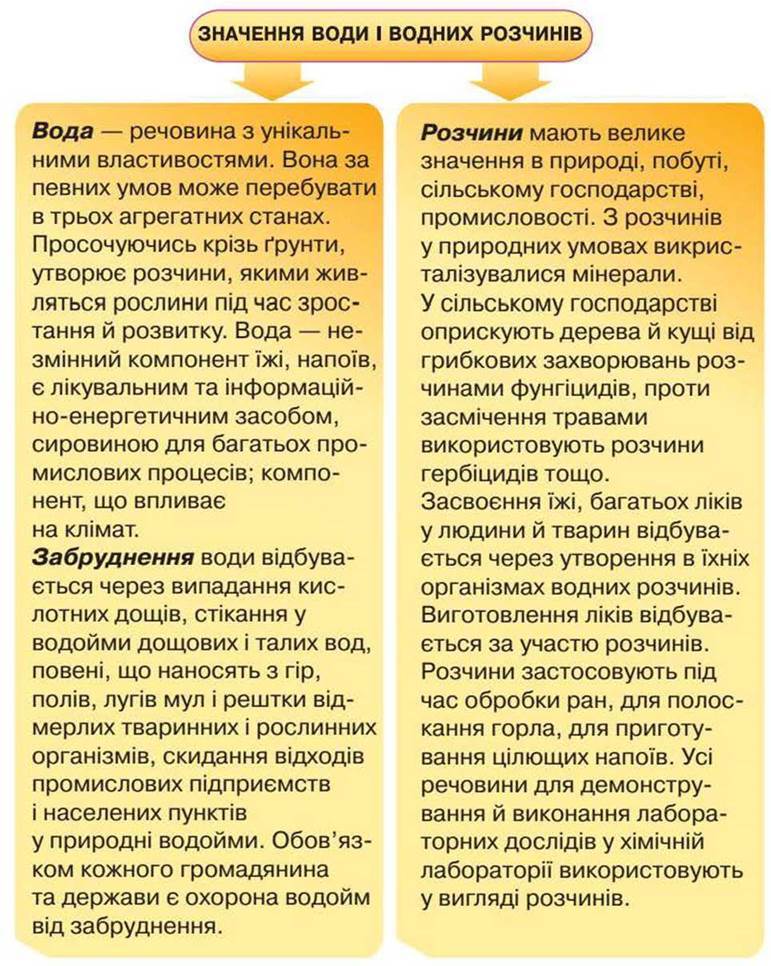 ЗНАЧЕННЯ ВОДИ І ВОДНИХ РОЗЧИНІВ

Вода — речовина з унікальними властивостями. Вона за певних умов може перебувати в трьох агрегатних станах. Просочуючись крізь ґрунти, утворює розчини, якими живляться рослини під час зростання й розвитку. Вода — незмінний компонент їжі, напоїв, є лікувальним та інформаційно-енергетичним засобом, сировиною для багатьох промислових процесів; компонент, що впливає на клімат.

Забруднення води відбувається через випадання кислотних дощів, стікання у водойми дощових і талих вод, повені, що наносять з гір, полів, лугів мул і рештки відмерлих тваринних і рослинних організмів, скидання відходів промислових підприємств і населених пунктів у природні водойми. Обов'язком кожного громадянина та держави є охорона водойм від забруднення.

Розчини мають велике значення в природі, побуті, сільському господарстві, промисловості. З розчинів у природних умовах викристалізувалися мінерали.

У сільському господарстві оприскують дерева й кущі від грибкових захворювань розчинами фунгіцидів, проти засмічення травами використовують розчини гербіцидів тощо.

Засвоєння їжі, багатьох ліків у людини й тварин відбувається через утворення в їхніх організмах водних розчинів. Виготовлення ліків відбувається за участю розчинів. Розчини застосовують під час обробки ран, для полоскання горла, для приготування цілющих напоїв. Усі речовини для демонстрування й виконання лабораторних дослідів у хімічній лабораторії використовують у вигляді розчинів.